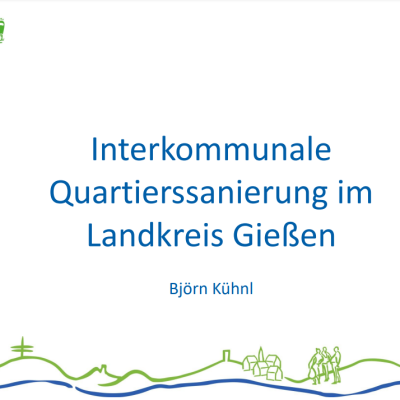 Interkommunale Quartierssanierung im Landkreis Gießen

Björn Kühnl